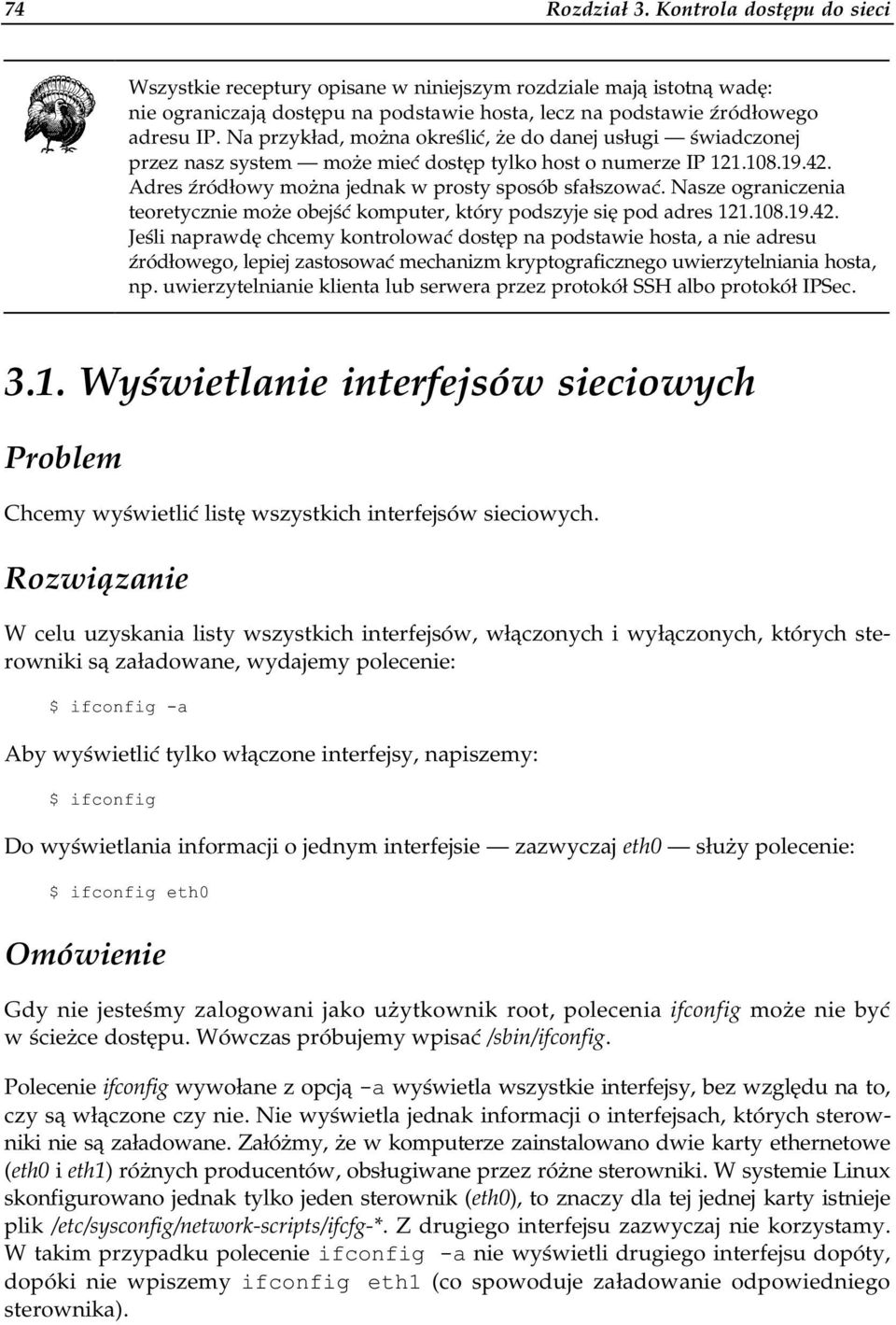 74 Rozdział 3. Kontrola dostępu do sieci

Wszystkie receptury opisane w niniejszym rozdziale mają istotną wadę: nie ograniczają dostępu na podstawie hosta, lecz na podstawie źródłowego adresu IP. Na przykład, można określić, że do danej usługi — świadczonej przez nasz system — może mieć dostęp tylko host o numerze IP 121.108.19.42. Adres źródłowy można jednak w prosty sposób sfałszować. Nasze ograniczenia teoretycznie może obejść komputer, który podszyje się pod adres 121.108.19.42. Jeśli naprawdę chcemy kontrolować dostęp na podstawie hosta, a nie adresu źródłowego, lepiej zastosować mechanizm kryptograficznego uwierzytelniania hosta, np. uwierzytelnianie klienta lub serwera przez protokół SSH albo protokół IPSec.

3.1. Wyświetlanie interfejsów sieciowych

Problem

Chcemy wyświetlić listę wszystkich interfejsów sieciowych.

Rozwiązanie

W celu uzyskania listy wszystkich interfejsów, włączonych i wyłączonych, których sterowniki są załadowane, wydajemy polecenie:

$ ifconfig -a

Aby wyświetlić tylko włączone interfejsy, napiszemy:

$ ifconfig

Do wyświetlania informacji o jednym interfejsie — zazwyczaj eth0 — służy polecenie:

$ ifconfig eth0

Omówienie

Gdy nie jesteśmy zalogowani jako użytkownik root, polecenia ifconfig może nie być w ścieżce dostępu. Wówczas próbujemy wpisać /sbin/ifconfig.

Polecenie ifconfig wywołane z opcją -a wyświetla wszystkie interfejsy, bez względu na to, czy są włączone czy nie. Nie wyświetla jednak informacji o interfejsach, których sterowniki nie są załadowane. Załóżmy, że w komputerze zainstalowano dwie karty ethernetowe (eth0 i eth1) różnych producentów, obsługiwane przez różne sterowniki. W systemie Linux skonfigurowano jednak tylko jeden sterownik (eth0), to znaczy dla tej jednej karty istnieje plik /etc/sysconfig/network-scripts/ifcfg-*. Z drugiego interfejsu zazwyczaj nie korzystamy. W takim przypadku polecenie ifconfig -a nie wyświetli drugiego interfejsu dopóty, dopóki nie wpiszemy ifconfig eth1 (co spowoduje załadowanie odpowiedniego sterownika).